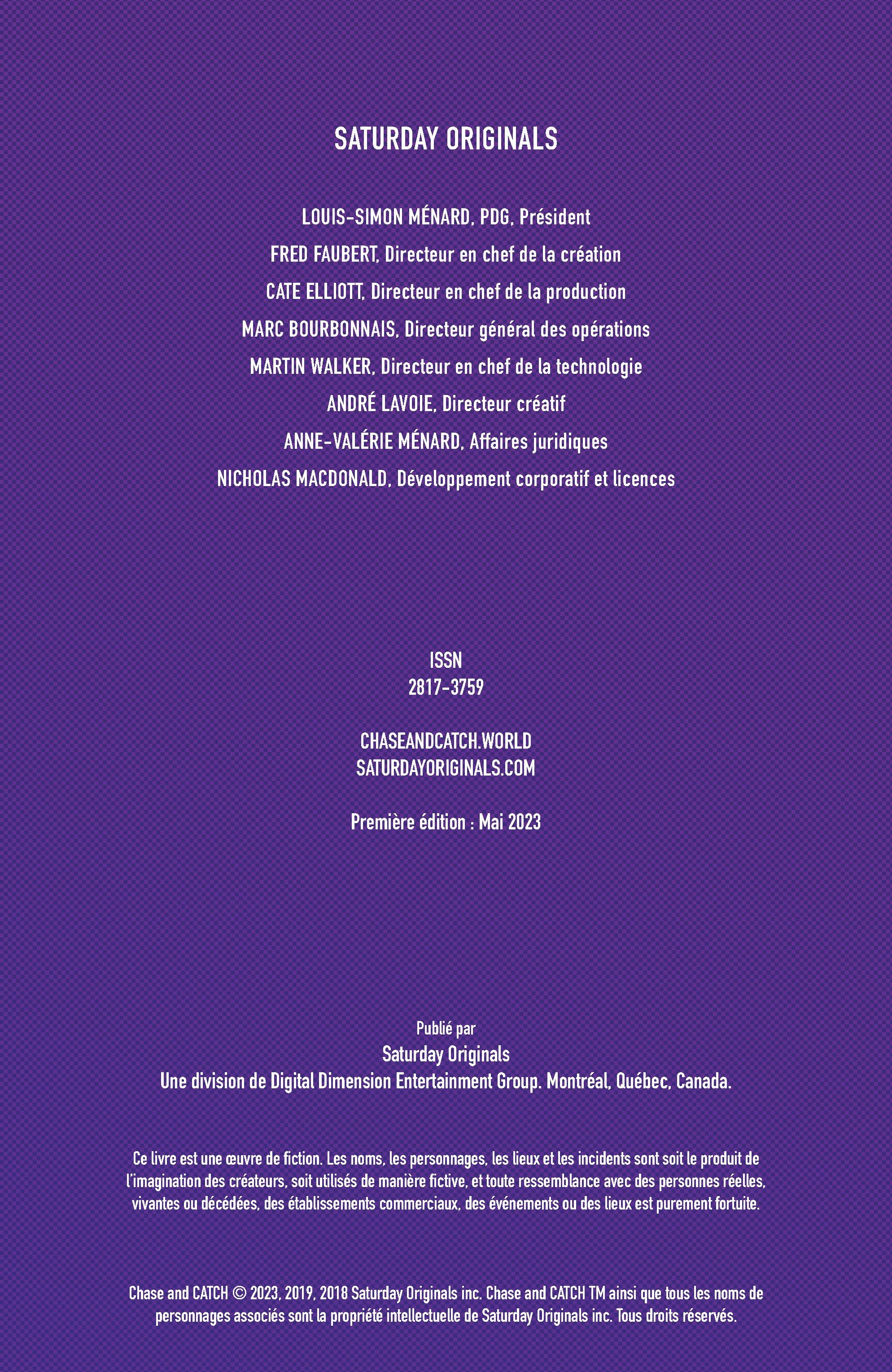 SATURDAY ORIGINALS

LOUIS-SIMON MÉNARD, PDG, Président

FRED FAUBERT, Directeur en chef de la création

CATE ELLIOTT, Directeur en chef de la production

MARC BOURBONNAIS, Directeur général des opérations

MARTIN WALKER, Directeur en chef de la technologie

ANDRÉ LAVOIE, Directeur créatif

ANNE-VALÉRIE MÉNARD, Affaires juridiques

NICHOLAS MACDONALD, Développement corporatif et licences

ISSN
2817-3759

CHASEANDCATCH.WORLD
SATURDAYORIGINALS.COM

Première édition : Mai 2023

Publié par
Saturday Originals
Une division de Digital Dimension Entertainment Group. Montréal, Québec, Canada.

Ce livre est une œuvre de fiction. Les noms, les personnages, les lieux et les incidents sont soit le produit de l'imagination des créateurs, soit utilisés de manière fictive, et toute ressemblance avec des personnes réelles, vivantes ou décédées, des établissements commerciaux, des événements ou des lieux est purement fortuite.

Chase and CATCH © 2023, 2019, 2018 Saturday Originals inc. Chase and CATCH TM ainsi que tous les noms de personnages associés sont la propriété intellectuelle de Saturday Originals inc. Tous droits réservés.